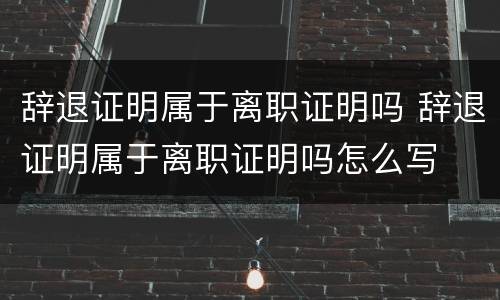 辞退证明属于离职证明吗 辞退证明属于离职证明吗怎么写